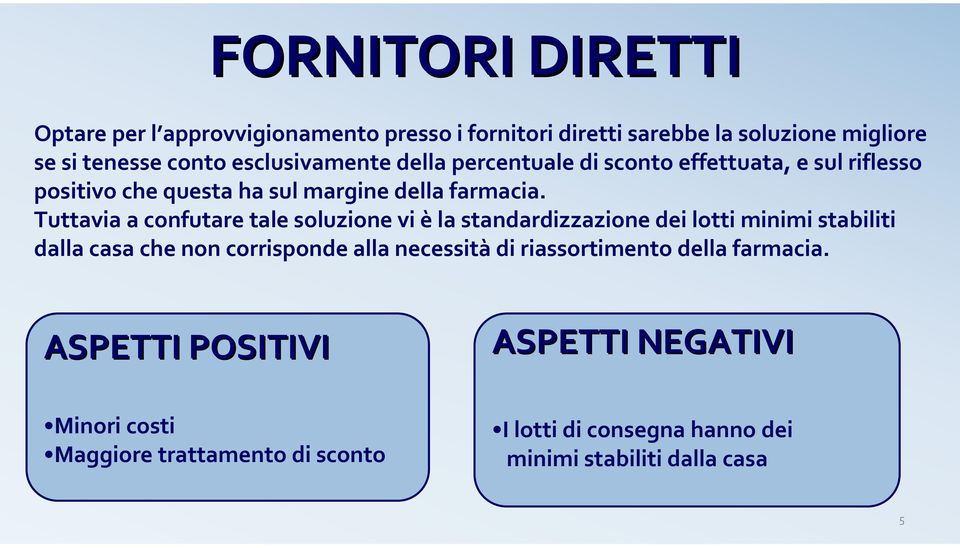 FORNITORI DIRETTI

Optare per l'approvvigionamento presso i fornitori diretti sarebbe la soluzione migliore se si tenesse conto esclusivamente della percentuale di sconto effettuata, e sul riflesso positivo che questa ha sul margine della farmacia.
Tuttavia a confutare tale soluzione vi è la standardizzazione dei lotti minimi stabiliti dalla casa che non corrisponde alla necessità di riassortimento della farmacia.

ASPETTI POSITIVI

•Minori costi
•Maggiore trattamento di sconto

ASPETTI NEGATIVI

•I lotti di consegna hanno dei minimi stabiliti dalla casa

5